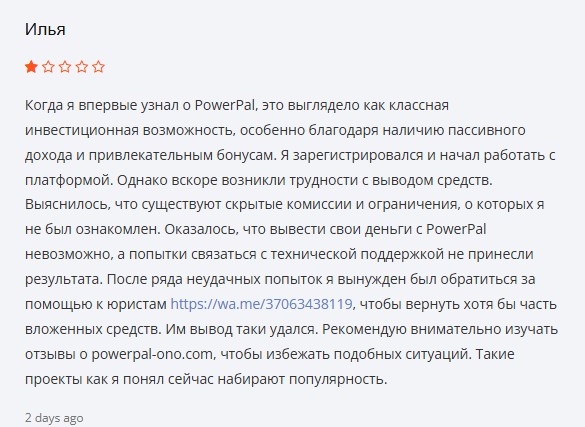 Илья

Когда я впервые узнал о PowerPal, это выглядело как классная инвестиционная возможность, особенно благодаря наличию пассивного дохода и привлекательным бонусам. Я зарегистрировался и начал работать с платформой. Однако вскоре возникли трудности с выводом средств. Выяснилось, что существуют скрытые комиссии и ограничения, о которых я не был ознакомлен. Оказалось, что вывести свои деньги с PowerPal невозможно, а попытки связаться с технической поддержкой не принесли результата. После ряда неудачных попыток я вынужден был обратиться за помощью к юристам https://wa.me/37063438119, чтобы вернуть хотя бы часть вложенных средств. Им вывод таки удался. Рекомендую внимательно изучать отзывы о powerpal-ono.com, чтобы избежать подобных ситуаций. Такие проекты как я понял сейчас набирают популярность.

2 days ago